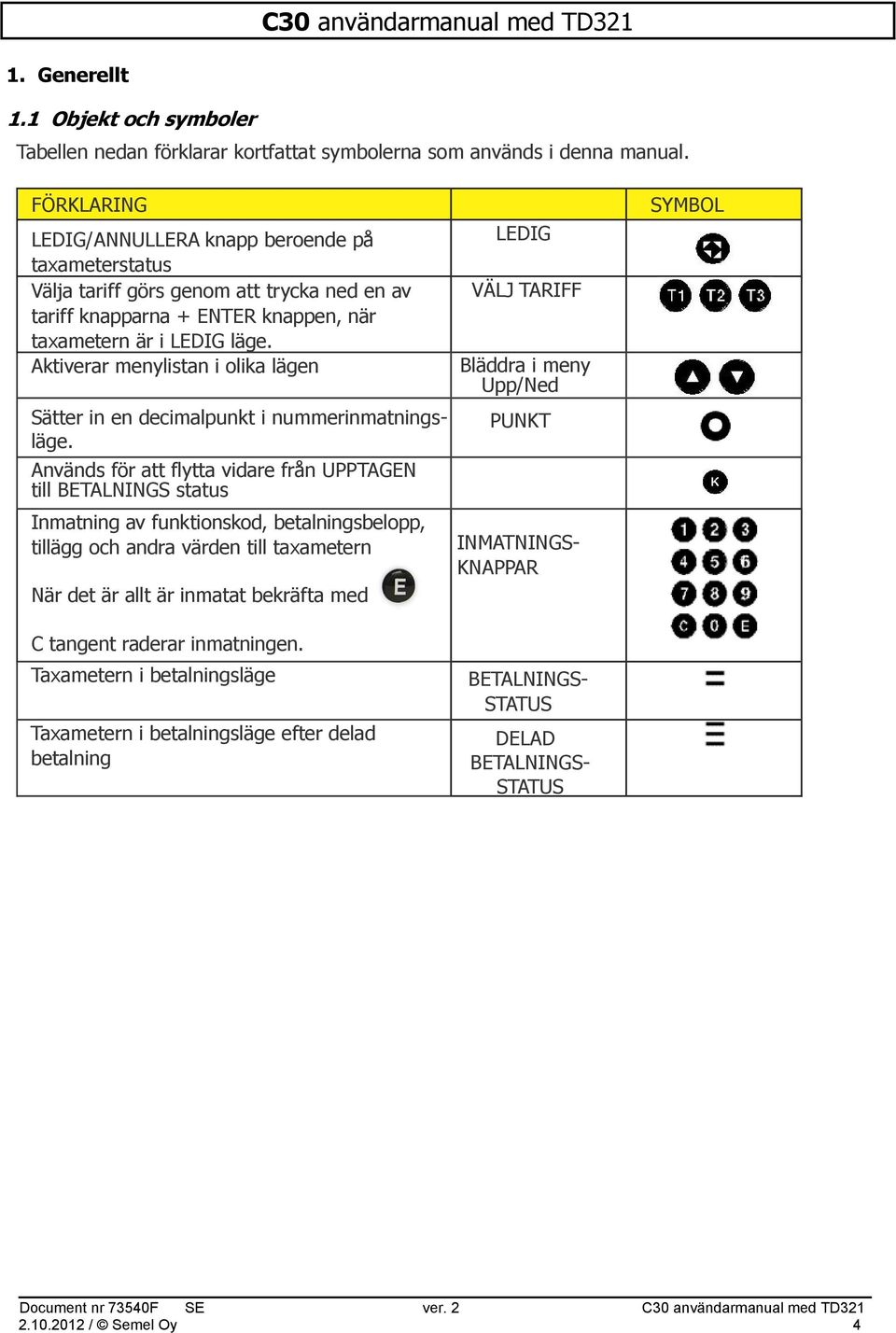 C30 användarmanual med TD321

1. Generellt

1.1 Objekt och symboler

Tabellen nedan förklarar kortfattat symbolerna som används i denna manual.

| FÖRKLARING | | SYMBOL |
|---|---|---|
| LEDIG/ANNULLERA knapp beroende på taxameterstatus | LEDIG | |
| Välja tariff görs genom att trycka ned en av tariff knapparna + ENTER knappen, när taxametern är i LEDIG läge. | VÄLJ TARIFF | T1 T2 T3 |
| Aktiverar menylistan i olika lägen | Bläddra i meny Upp/Ned | |
| Sätter in en decimalpunkt i nummerinmatningsläge. | PUNKT | |
| Används för att flytta vidare från UPPTAGEN till BETALNINGS status | | K |
| Inmatning av funktionskod, betalningsbelopp, tillägg och andra värden till taxametern När det är allt är inmatat bekräfta med E C tangent raderar inmatningen. | INMATNINGS-KNAPPAR | 1 2 3 4 5 6 7 8 9 C 0 E |
| Taxametern i betalningsläge | BETALNINGS-STATUS | |
| Taxametern i betalningsläge efter delad betalning | DELAD BETALNINGS-STATUS | |

Document nr 73540F SE ver. 2 C30 användarmanual med TD321
2.10.2012 / © Semel Oy 4